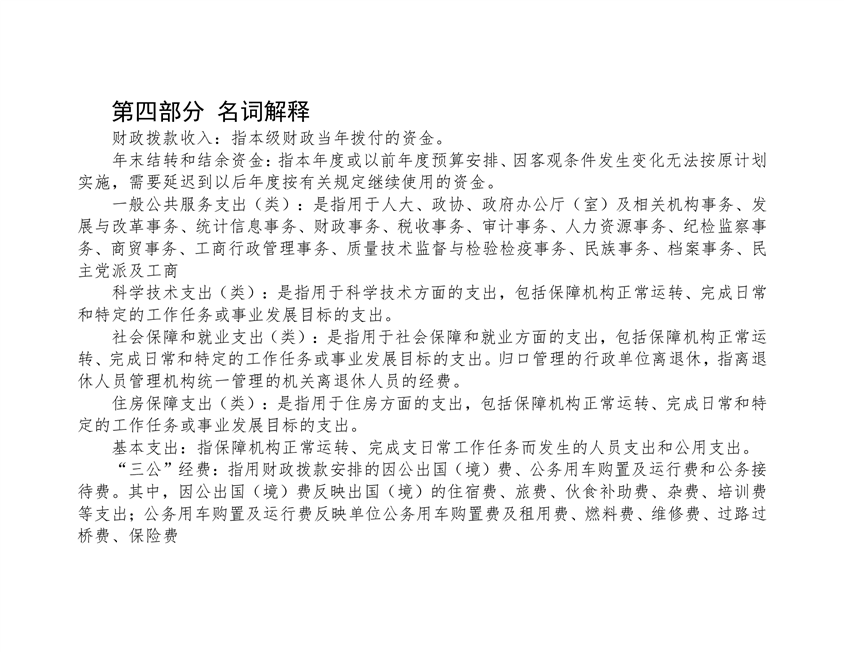 第四部分 名词解释

财政拨款收入：指本级财政当年拨付的资金。

年末结转和结余资金：指本年度或以前年度预算安排、因客观条件发生变化无法按原计划实施，需要延迟到以后年度按有关规定继续使用的资金。

一般公共服务支出（类）：是指用于人大、政协、政府办公厅（室）及相关机构事务、发展与改革事务、统计信息事务、财政事务、税收事务、审计事务、人力资源事务、纪检监察事务、商贸事务、工商行政管理事务、质量技术监督与检验检疫事务、民族事务、档案事务、民主党派及工商

科学技术支出（类）：是指用于科学技术方面的支出，包括保障机构正常运转、完成日常和特定的工作任务或事业发展目标的支出。

社会保障和就业支出（类）：是指用于社会保障和就业方面的支出，包括保障机构正常运转、完成日常和特定的工作任务或事业发展目标的支出。归口管理的行政单位离退休，指离退休人员管理机构统一管理的机关离退休人员的经费。

住房保障支出（类）：是指用于住房方面的支出，包括保障机构正常运转、完成日常和特定的工作任务或事业发展目标的支出。

基本支出：指保障机构正常运转、完成支日常工作任务而发生的人员支出和公用支出。

“三公”经费：指用财政拨款安排的因公出国（境）费、公务用车购置及运行费和公务接待费。其中，因公出国（境）费反映出国（境）的住宿费、旅费、伙食补助费、杂费、培训费等支出；公务用车购置及运行费反映单位公务用车购置费及租用费、燃料费、维修费、过路过桥费、保险费